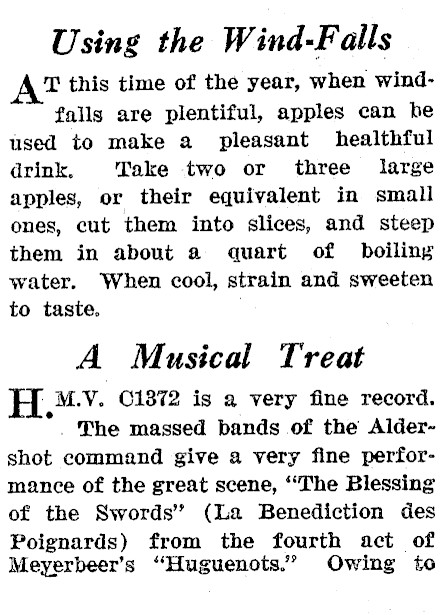 Using the Wind-Falls

AT this time of the year, when windfalls are plentiful, apples can be used to make a pleasant healthful drink. Take two or three large apples, or their equivalent in small ones, cut them into slices, and steep them in about a quart of boiling water. When cool, strain and sweeten to taste.

A Musical Treat

H.M.V. C1372 is a very fine record. The massed bands of the Aldershot command give a very fine performance of the great scene, "The Blessing of the Swords" (La Benediction des Poignards) from the fourth act of Meyerbeer's "Huguenots." Owing to